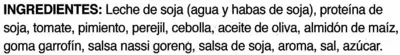 INGREDIENTES: Leche de soja (agua y habas de soja), proteína de soja, tomate, pimiento, perejil, cebolla, aceite de oliva, almidón de maíz, goma garrofín, salsa nassi goreng, salsa de soja, aroma, sal, azúcar.